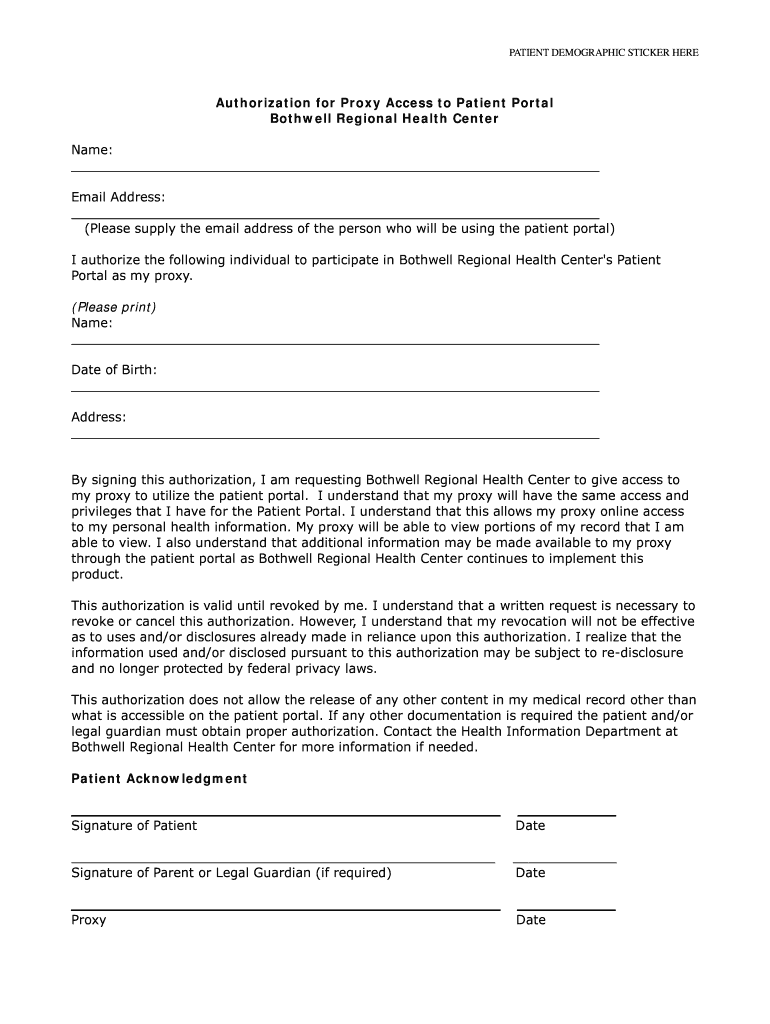 PATIENT DEMOGRAPHIC STICKER HERE

Authorization for Proxy Access to Patient Portal
Bothwell Regional Health Center

Name:

Email Address:
(Please supply the email address of the person who will be using the patient portal)

I authorize the following individual to participate in Bothwell Regional Health Center's Patient Portal as my proxy.

(Please print)
Name:

Date of Birth:

Address:

By signing this authorization, I am requesting Bothwell Regional Health Center to give access to my proxy to utilize the patient portal. I understand that my proxy will have the same access and privileges that I have for the Patient Portal. I understand that this allows my proxy online access to my personal health information. My proxy will be able to view portions of my record that I am able to view. I also understand that additional information may be made available to my proxy through the patient portal as Bothwell Regional Health Center continues to implement this product.

This authorization is valid until revoked by me. I understand that a written request is necessary to revoke or cancel this authorization. However, I understand that my revocation will not be effective as to uses and/or disclosures already made in reliance upon this authorization. I realize that the information used and/or disclosed pursuant to this authorization may be subject to re-disclosure and no longer protected by federal privacy laws.

This authorization does not allow the release of any other content in my medical record other than what is accessible on the patient portal. If any other documentation is required the patient and/or legal guardian must obtain proper authorization. Contact the Health Information Department at Bothwell Regional Health Center for more information if needed.

Patient Acknowledgment

Signature of Patient Date

Signature of Parent or Legal Guardian (if required) Date

Proxy Date